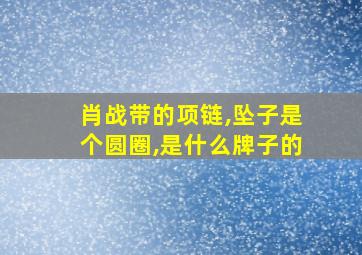 肖战带的项链,坠子是个圆圈,是什么牌子的